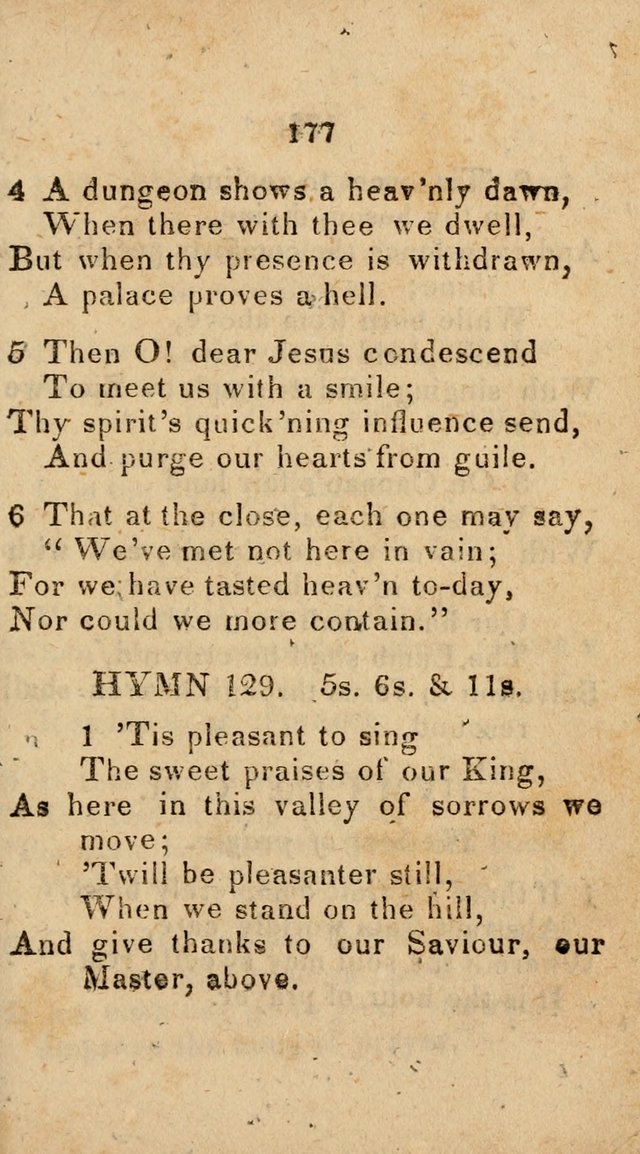 177

4 A dungeon shows a heav'nly dawn,
When there with thee we dwell,
But when thy presence is withdrawn,
A palace proves a hell.

5 Then O! dear Jesus condescend
To meet us with a smile;
Thy spirit's quick'ning influence send,
And purge our hearts from guile.

6 That at the close, each one may say,
"We've met not here in vain;
For we have tasted heav'n to-day,
Nor could we more contain."

HYMN 129. 5s. 6s. & 11s.

1 'Tis pleasant to sing
The sweet praises of our King,
As here in this valley of sorrows we move;
'Twill be pleasanter still,
When we stand on the hill,
And give thanks to our Saviour, our Master, above.